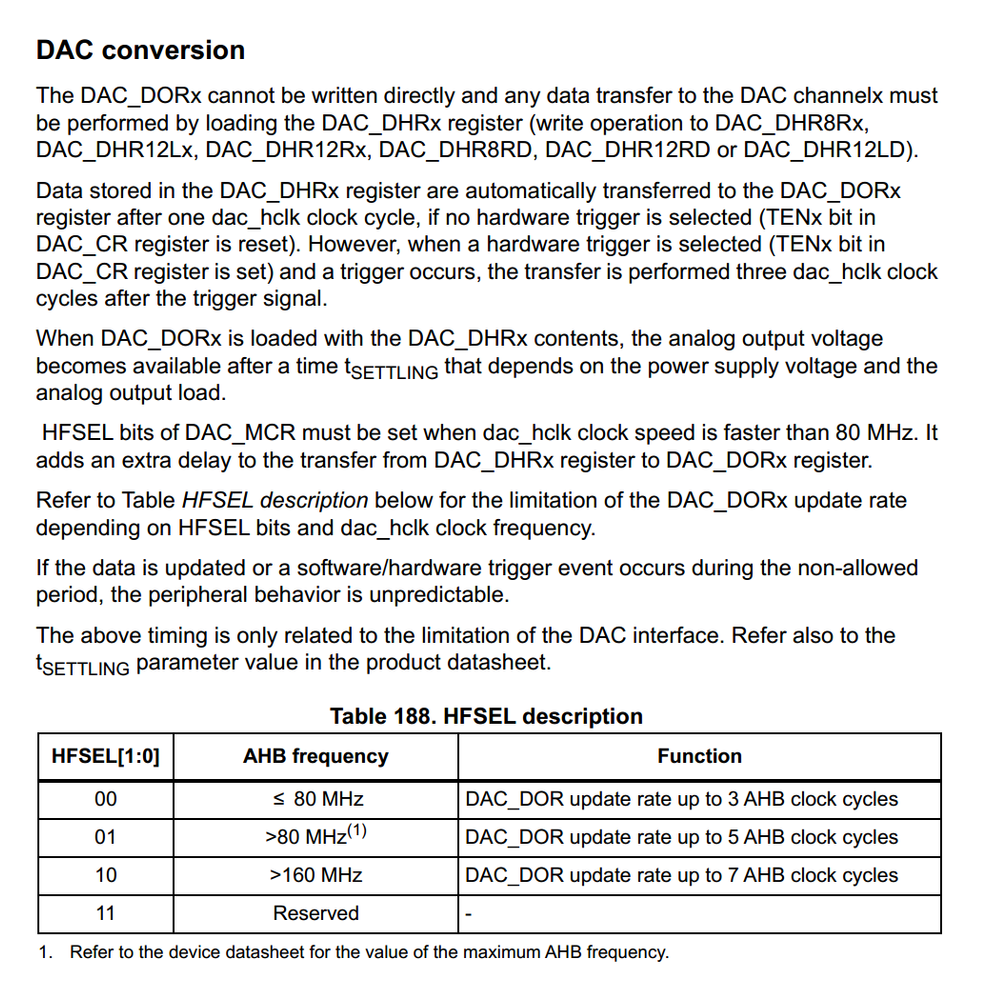 DAC conversion

The DAC_DORx cannot be written directly and any data transfer to the DAC channelx must be performed by loading the DAC_DHRx register (write operation to DAC_DHR8Rx, DAC_DHR12Lx, DAC_DHR12Rx, DAC_DHR8RD, DAC_DHR12RD or DAC_DHR12LD).

Data stored in the DAC_DHRx register are automatically transferred to the DAC_DORx register after one dac_hclk clock cycle, if no hardware trigger is selected (TENx bit in DAC_CR register is reset). However, when a hardware trigger is selected (TENx bit in DAC_CR register is set) and a trigger occurs, the transfer is performed three dac_hclk clock cycles after the trigger signal.

When DAC_DORx is loaded with the DAC_DHRx contents, the analog output voltage becomes available after a time $t_{SETTLING}$ that depends on the power supply voltage and the analog output load.

HFSEL bits of DAC_MCR must be set when dac_hclk clock speed is faster than 80 MHz. It adds an extra delay to the transfer from DAC_DHRx register to DAC_DORx register.

Refer to Table HFSEL description below for the limitation of the DAC_DORx update rate depending on HFSEL bits and dac_hclk clock frequency.

If the data is updated or a software/hardware trigger event occurs during the non-allowed period, the peripheral behavior is unpredictable.

The above timing is only related to the limitation of the DAC interface. Refer also to the $t_{SETTLING}$ parameter value in the product datasheet.

Table 188. HFSEL description

| HFSEL[1:0] | AHB frequency | Function |
|---|---|---|
| 00 | ≤ 80 MHz | DAC_DOR update rate up to 3 AHB clock cycles |
| 01 | >80 MHz$^{(1)}$ | DAC_DOR update rate up to 5 AHB clock cycles |
| 10 | >160 MHz | DAC_DOR update rate up to 7 AHB clock cycles |
| 11 | Reserved | - |

1. Refer to the device datasheet for the value of the maximum AHB frequency.